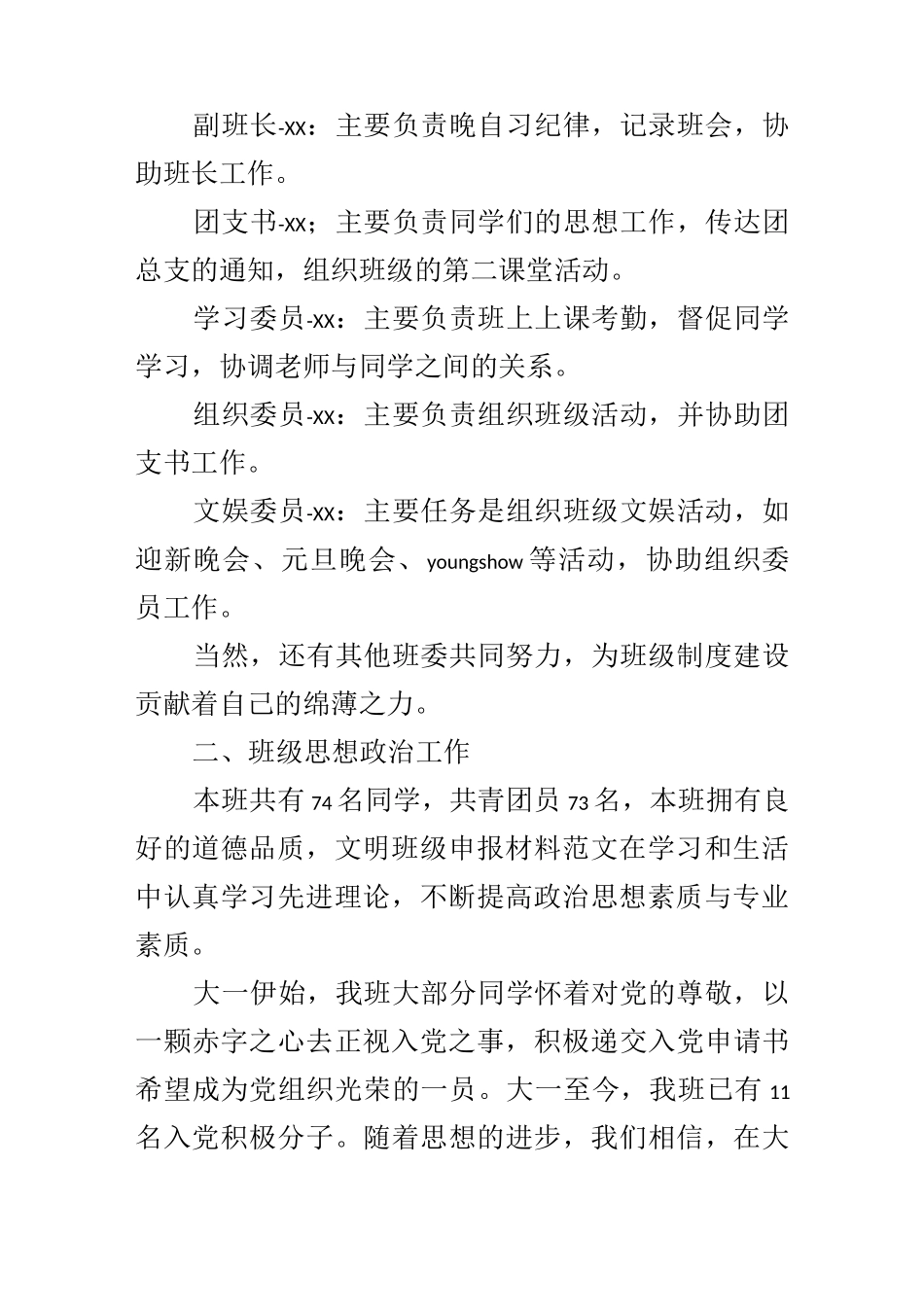 副班长-xx：主要负责晚自习纪律，记录班会，协助班长工作。

团支书-xx；主要负责同学们的思想工作，传达团总支的通知，组织班级的第二课堂活动。

学习委员-xx：主要负责班上上课考勤，督促同学学习，协调老师与同学之间的关系。

组织委员-xx：主要负责组织班级活动，并协助团支书工作。

文娱委员-xx：主要任务是组织班级文娱活动，如迎新晚会、元旦晚会、youngshow等活动，协助组织委员工作。

当然，还有其他班委共同努力，为班级制度建设贡献着自己的绵薄之力。

二、班级思想政治工作

本班共有74名同学，共青团员73名，本班拥有良好的道德品质，文明班级申报材料范文在学习和生活中认真学习先进理论，不断提高政治思想素质与专业素质。

大一伊始，我班大部分同学怀着对党的尊敬，以一颗赤字之心去正视入党之事，积极递交入党申请书希望成为党组织光荣的一员。大一至今，我班已有11名入党积极分子。随着思想的进步，我们相信，在大